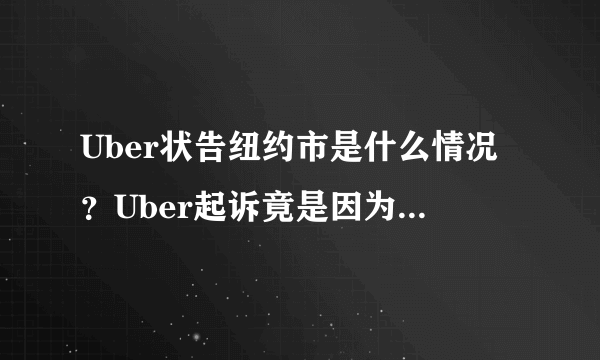 Uber状告纽约市是什么情况？Uber起诉竟是因为...